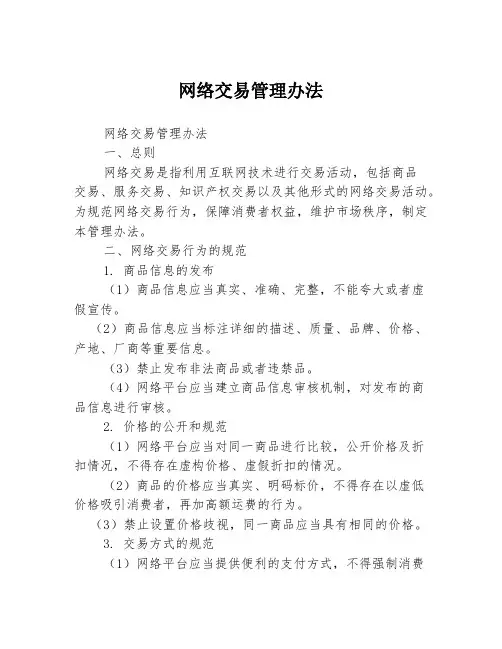 网络交易管理办法

网络交易管理办法

一、总则

网络交易是指利用互联网技术进行交易活动，包括商品交易、服务交易、知识产权交易以及其他形式的网络交易活动。为规范网络交易行为，保障消费者权益，维护市场秩序，制定本管理办法。

二、网络交易行为的规范

1. 商品信息的发布

（1）商品信息应当真实、准确、完整，不能夸大或者虚假宣传。

（2）商品信息应当标注详细的描述、质量、品牌、价格、产地、厂商等重要信息。

（3）禁止发布非法商品或者违禁品。

（4）网络平台应当建立商品信息审核机制，对发布的商品信息进行审核。

2. 价格的公开和规范

（1）网络平台应当对同一商品进行比较，公开价格及折扣情况，不得存在虚构价格、虚假折扣的情况。

（2）商品的价格应当真实、明码标价，不得存在以虚低价格吸引消费者，再加高额运费的行为。

（3）禁止设置价格歧视，同一商品应当具有相同的价格。

3. 交易方式的规范

（1）网络平台应当提供便利的支付方式，不得强制消费